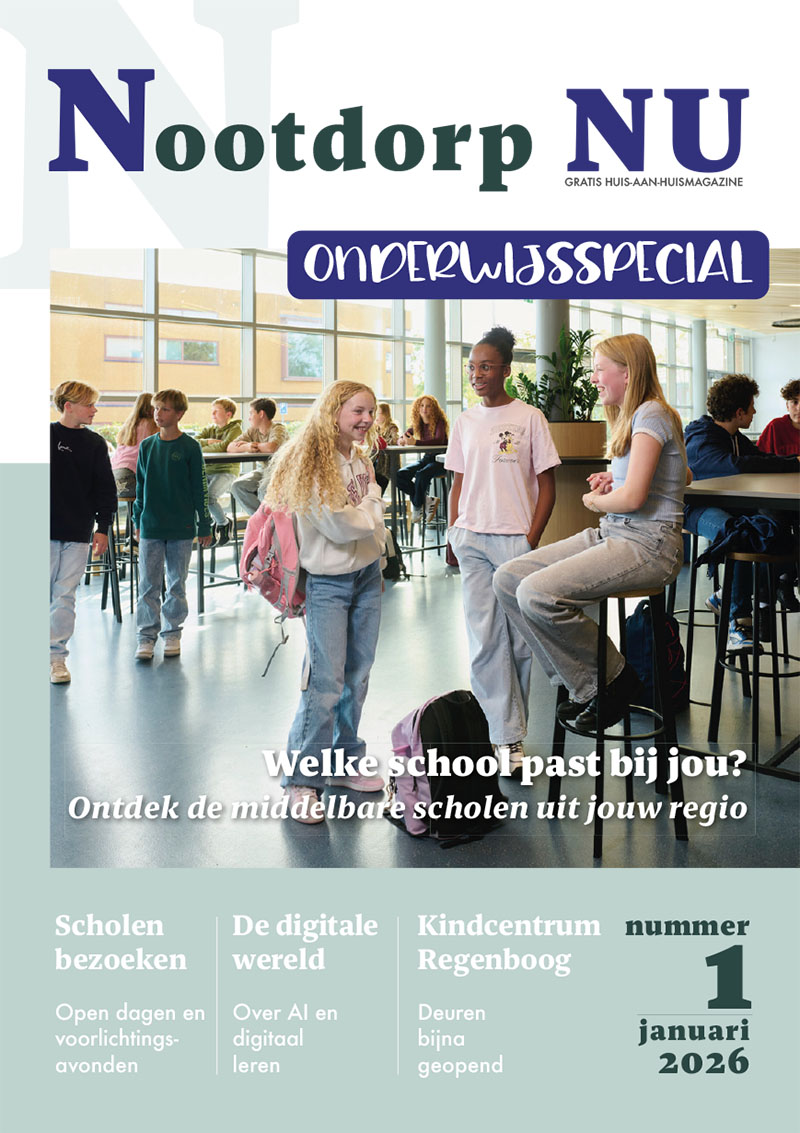 Nootdorp NU
GRATIS HUIS-AAN-HUISMAGAZINE

ONDERWIJSSPECIAL

Welke school past bij jou?
Ontdek de middelbare scholen uit jouw regio

Scholen bezoeken
Open dagen en voorlichtingsavonden

De digitale wereld
Over AI en digitaal leren

Kindcentrum Regenboog
Deuren bijna geopend

nummer
1
januari
2026